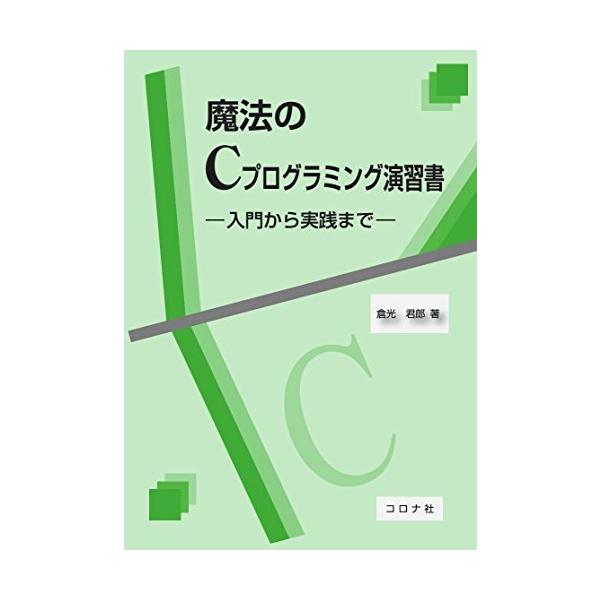 魔法の
Cプログラミング演習書
―入門から実践まで―

倉光　君郎 著

C

コロナ社